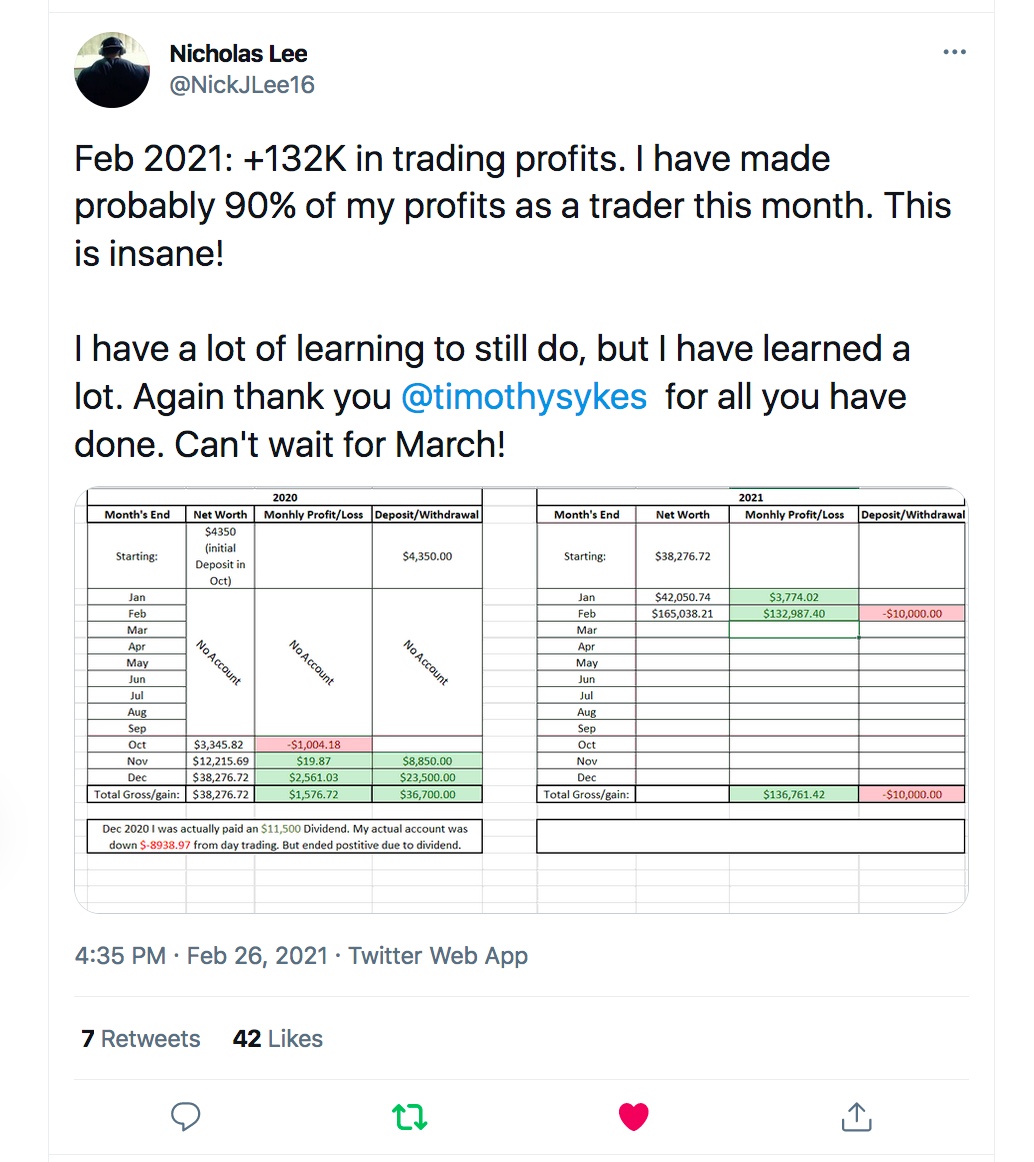 Nicholas Lee
@NickJLee16

Feb 2021: +132K in trading profits. I have made probably 90% of my profits as a trader this month. This is insane!

I have a lot of learning to still do, but I have learned a lot. Again thank you @timothysykes for all you have done. Can't wait for March!

2020

| Month's End | Net Worth | Monhly Profit/Loss | Deposit/Withdrawal |
|---|---|---|---|
| Starting: | $4350 (initial Deposit in Oct) | | $4,350.00 |
| Jan | No Account | No Account | No Account |
| Feb | | | |
| Mar | | | |
| Apr | | | |
| May | | | |
| Jun | | | |
| Jul | | | |
| Aug | | | |
| Sep | | | |
| Oct | $3,345.82 | -$1,004.18 | |
| Nov | $12,215.69 | $19.87 | $8,850.00 |
| Dec | $38,276.72 | $2,561.03 | $23,500.00 |
| Total Gross/gain: | $38,276.72 | $1,576.72 | $36,700.00 |

Dec 2020 I was actually paid an $11,500 Dividend. My actual account was down $-8938.97 from day trading. But ended postitive due to dividend.

2021

| Month's End | Net Worth | Monhly Profit/Loss | Deposit/Withdrawal |
|---|---|---|---|
| Starting: | $38,276.72 | | |
| Jan | $42,050.74 | $3,774.02 | |
| Feb | $165,038.21 | $132,987.40 | -$10,000.00 |
| Mar | | | |
| Apr | | | |
| May | | | |
| Jun | | | |
| Jul | | | |
| Aug | | | |
| Sep | | | |
| Oct | | | |
| Nov | | | |
| Dec | | | |
| Total Gross/gain: | | $136,761.42 | -$10,000.00 |

4:35 PM · Feb 26, 2021 · Twitter Web App

7 Retweets 42 Likes